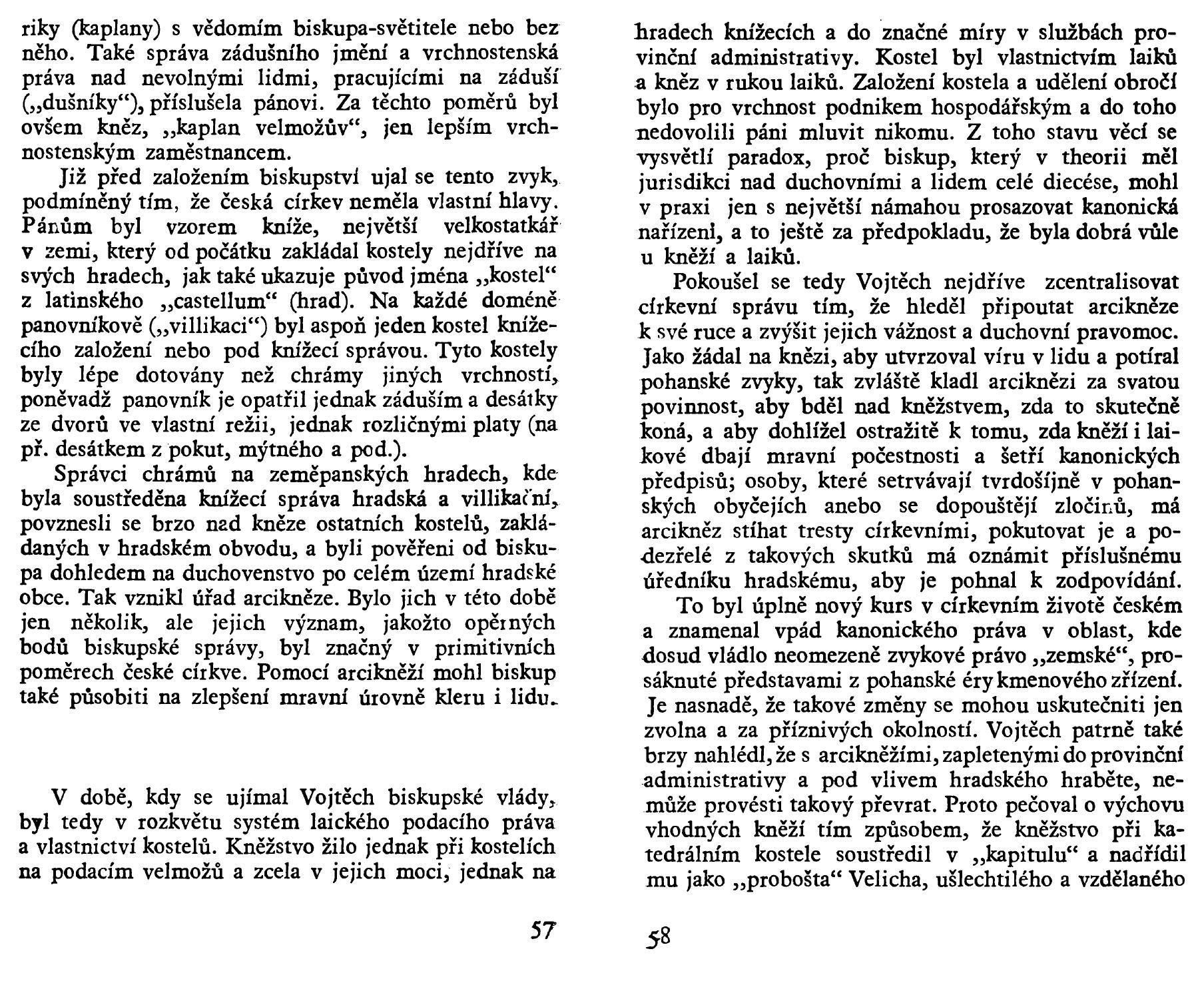 riky (kaplany) s vědomím biskupa-světitele nebo bez něho. Také správa zádušního jmění a vrchnostenská práva nad nevolnými lidmi, pracujícími na záduší („dušníky“), příslušela pánovi. Za těchto poměrů byl ovšem kněz, „kaplan velmožův“, jen lepším vrchnostenským zaměstnancem.

Již před založením biskupství ujal se tento zvyk, podmíněný tím, že česká církev neměla vlastní hlavy. Pánům byl vzorem kníže, největší velkostatkář v zemi, který od počátku zakládal kostely nejdříve na svých hradech, jak také ukazuje původ jména „kostel“ z latinského „castellum“ (hrad). Na každé doméně panovníkově („villikaci“) byl aspoň jeden kostel knížecího založení nebo pod knížecí správou. Tyto kostely byly lépe dotovány než chrámy jiných vrchností, poněvadž panovník je opatřil jednak záduším a desátky ze dvorů ve vlastní režii, jednak rozličnými platy (na př. desátkem z pokut, mýtného a pod.).

Správci chrámů na zeměpanských hradech, kde byla soustředěna knížecí správa hradská a villikační, povznesli se brzo nad kněze ostatních kostelů, zakládaných v hradském obvodu, a byli pověřeni od biskupa dohledem na duchovenstvo po celém území hradské obce. Tak vznikl úřad arcikněze. Bylo jich v této době jen několik, ale jejich význam, jakožto opěrných bodů biskupské správy, byl značný v primitivních poměrech české církve. Pomocí arcikněží mohl biskup také působiti na zlepšení mravní úrovně kleru i lidu.

V době, kdy se ujímal Vojtěch biskupské vlády, byl tedy v rozkvětu systém laického podacího práva a vlastnictví kostelů. Kněžstvo žilo jednak při kostelích na podacím velmožů a zcela v jejich moci, jednak na

57

hradech knížecích a do značné míry v službách provinční administrativy. Kostel byl vlastnictvím laiků a kněz v rukou laiků. Založení kostela a udělení obročí bylo pro vrchnost podnikem hospodářským a do toho nedovolili páni mluvit nikomu. Z toho stavu věcí se vysvětlí paradox, proč biskup, který v theorii měl jurisdikci nad duchovními a lidem celé diecése, mohl v praxi jen s největší námahou prosazovat kanonická nařízení, a to ještě za předpokladu, že byla dobrá vůle u kněží a laiků.

Pokoušel se tedy Vojtěch nejdříve zcentralisovat církevní správu tím, že hleděl připoutat arcikněze k své ruce a zvýšit jejich vážnost a duchovní pravomoc. Jako žádal na knězi, aby utvrzoval víru v lidu a potíral pohanské zvyky, tak zvláště kladl arciknězi za svatou povinnost, aby bděl nad kněžstvem, zda to skutečně koná, a aby dohlížel ostražitě k tomu, zda kněží i laikové dbají mravní počestnosti a šetří kanonických předpisů; osoby, které setrvávají tvrdošíjně v pohanských obyčejích anebo se dopouštějí zločinů, má arcikněz stíhat tresty církevními, pokutovat je a podezřelé z takových skutků má oznámit příslušnému úředníku hradskému, aby je pohnal k zodpovídání.

To byl úplně nový kurs v církevním životě českém a znamenal vpád kanonického práva v oblast, kde dosud vládlo neomezeně zvykové právo „zemské“, prosáknuté představami z pohanské éry kmenového zřízení. Je nasnadě, že takové změny se mohou uskutečniti jen zvolna a za příznivých okolností. Vojtěch patrně také brzy nahlédl, že s arcikněžími, zapletenými do provinční administrativy a pod vlivem hradského hraběte, nemůže provésti takový převrat. Proto pečoval o výchovu vhodných kněží tím způsobem, že kněžstvo při katedrálním kostele soustředil v „kapitulu“ a nadřídil mu jako „probošta“ Velicha, ušlechtilého a vzdělaného

58